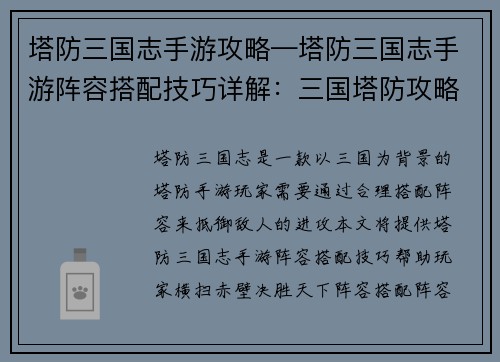 塔防三国志手游攻略—塔防三国志手游阵容搭配技巧详解：三国塔防攻略

塔防三国志是一款以三国为背景的塔防手游玩家需要通过合理搭配阵容来抵御敌人的进攻本文将提供塔防三国志手游阵容搭配技巧帮助玩家横扫赤壁决胜天下阵容搭配阵容